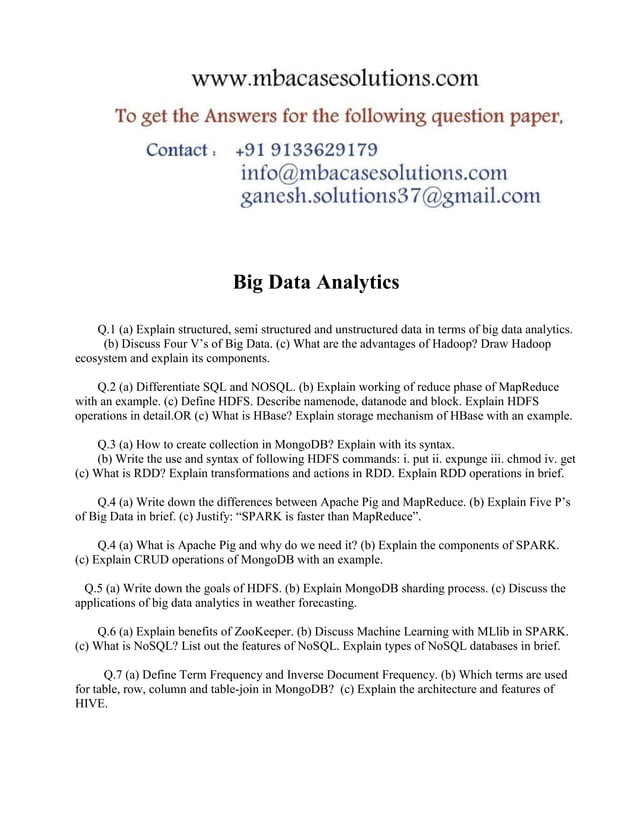 www.mbacasesolutions.com

To get the Answers for the following question paper,

Contact : +91 9133629179
info@mbacasesolutions.com
ganesh.solutions37@gmail.com

Big Data Analytics

Q.1 (a) Explain structured, semi structured and unstructured data in terms of big data analytics. (b) Discuss Four V's of Big Data. (c) What are the advantages of Hadoop? Draw Hadoop ecosystem and explain its components.

Q.2 (a) Differentiate SQL and NOSQL. (b) Explain working of reduce phase of MapReduce with an example. (c) Define HDFS. Describe namenode, datanode and block. Explain HDFS operations in detail.OR (c) What is HBase? Explain storage mechanism of HBase with an example.

Q.3 (a) How to create collection in MongoDB? Explain with its syntax.
(b) Write the use and syntax of following HDFS commands: i. put ii. expunge iii. chmod iv. get
(c) What is RDD? Explain transformations and actions in RDD. Explain RDD operations in brief.

Q.4 (a) Write down the differences between Apache Pig and MapReduce. (b) Explain Five P's of Big Data in brief. (c) Justify: "SPARK is faster than MapReduce".

Q.4 (a) What is Apache Pig and why do we need it? (b) Explain the components of SPARK. (c) Explain CRUD operations of MongoDB with an example.

Q.5 (a) Write down the goals of HDFS. (b) Explain MongoDB sharding process. (c) Discuss the applications of big data analytics in weather forecasting.

Q.6 (a) Explain benefits of ZooKeeper. (b) Discuss Machine Learning with MLlib in SPARK. (c) What is NoSQL? List out the features of NoSQL. Explain types of NoSQL databases in brief.

Q.7 (a) Define Term Frequency and Inverse Document Frequency. (b) Which terms are used for table, row, column and table-join in MongoDB? (c) Explain the architecture and features of HIVE.